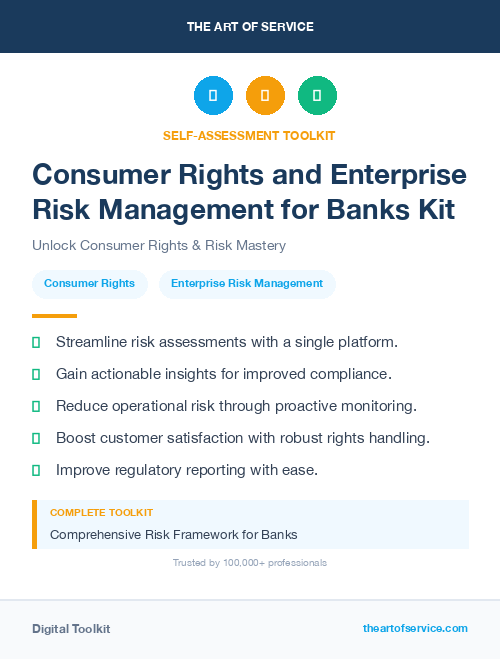 THE ART OF SERVICE

SELF-ASSESSMENT TOOLKIT

Consumer Rights and Enterprise Risk Management for Banks Kit

Unlock Consumer Rights & Risk Mastery

Consumer Rights

Enterprise Risk Management

Streamline risk assessments with a single platform.

Gain actionable insights for improved compliance.

Reduce operational risk through proactive monitoring.

Boost customer satisfaction with robust rights handling.

Improve regulatory reporting with ease.

COMPLETE TOOLKIT

Comprehensive Risk Framework for Banks

Trusted by 100,000+ professionals

Digital Toolkit

theartofservice.com